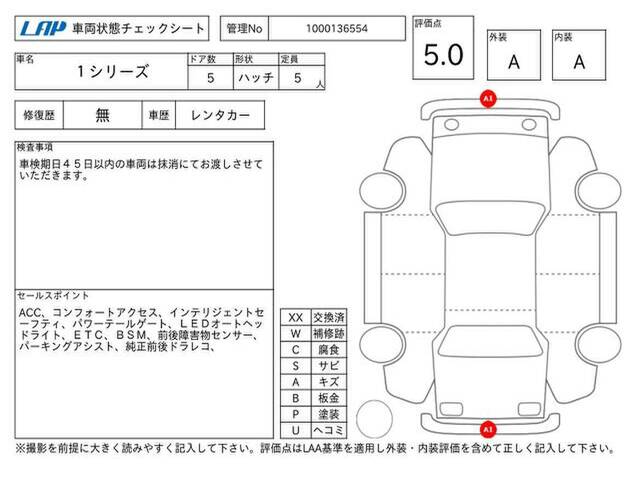 LAP 車両状態チェックシート

管理No 1000136554

評価点
5.0

外装
A

内装
A

| 車名 | ドア数 | 形状 | 定員 |
|---|---|---|---|
| 1シリーズ | 5 | ハッチ | 5 人 |

| 修復歴 | 無 | 車歴 | レンタカー |
|---|---|---|---|

検査事項
車検期日45日以内の車両は抹消にてお渡しさせていただきます。

セールスポイント
ACC、コンフォートアクセス、インテリジェントセーフティ、パワーテールゲート、LEDオートヘッドライト、ETC、BSM、前後障害物センサー、パーキングアシスト、純正前後ドラレコ、

| XX | 交換済 |
|---|---|
| W | 補修跡 |
| C | 腐食 |
| S | サビ |
| A | キズ |
| B | 板金 |
| P | 塗装 |
| U | ヘコミ |

A1
A1

※撮影を前提に大きく読みやすく記入して下さい。評価点はLAA基準を適用し外装・内装評価を含めて正しく記入して下さい。